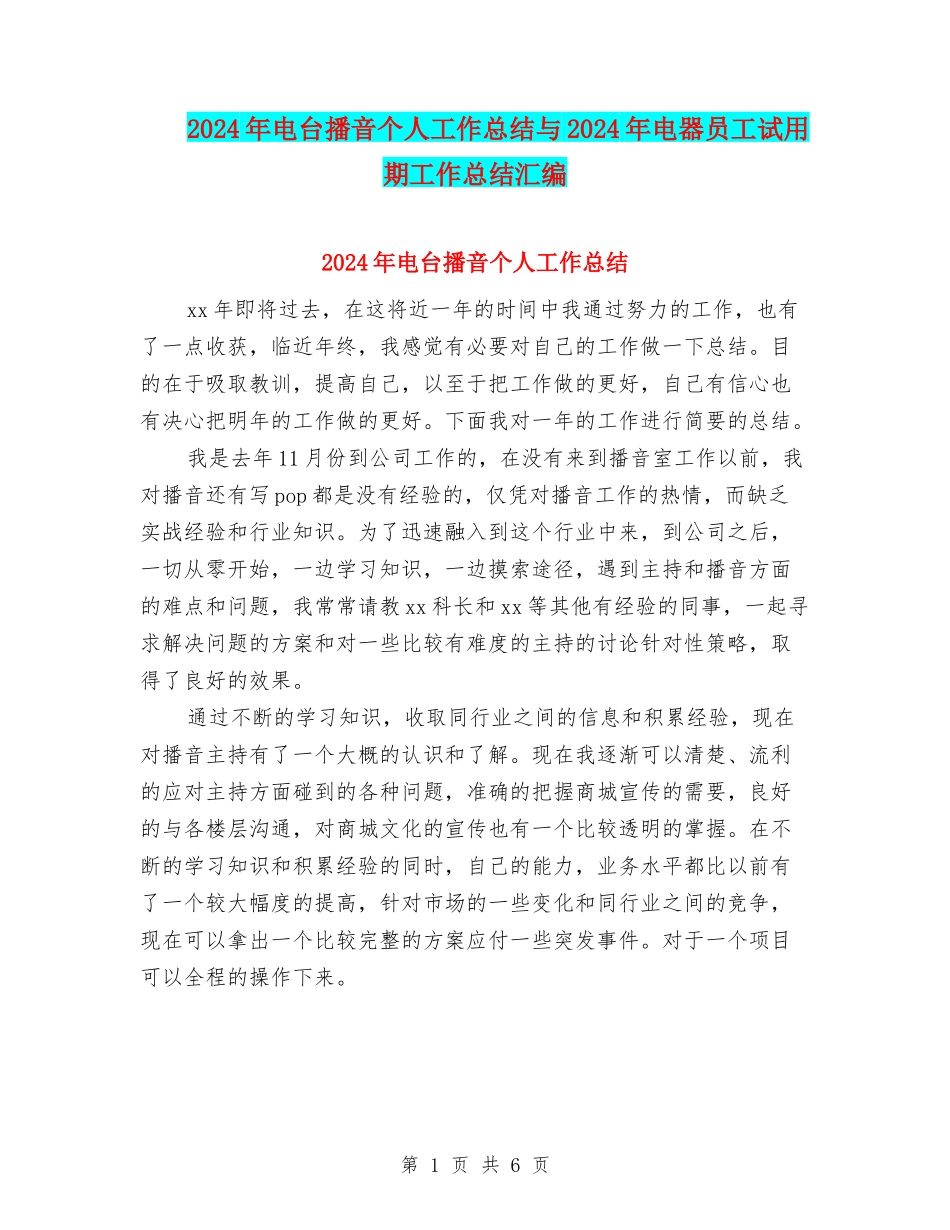 2024年电台播音个人工作总结与2024年电器员工试用期工作总结汇编

2024年电台播音个人工作总结

xx年即将过去，在这将近一年的时间中我通过努力的工作，也有了一点收获，临近年终，我感觉有必要对自己的工作做一下总结。目的在于吸取教训，提高自己，以至于把工作做的更好，自己有信心也有决心把明年的工作做的更好。下面我对一年的工作进行简要的总结。

我是去年11月份到公司工作的，在没有来到播音室工作以前，我对播音还有写pop都是没有经验的，仅凭对播音工作的热情，而缺乏实战经验和行业知识。为了迅速融入到这个行业中来，到公司之后，一切从零开始，一边学习知识，一边摸索途径，遇到主持和播音方面的难点和问题，我常常请教xx科长和xx等其他有经验的同事，一起寻求解决问题的方案和对一些比较有难度的主持的讨论针对性策略，取得了良好的效果。

通过不断的学习知识，收取同行业之间的信息和积累经验，现在对播音主持有了一个大概的认识和了解。现在我逐渐可以清楚、流利的应对主持方面碰到的各种问题，准确的把握商城宣传的需要，良好的与各楼层沟通，对商城文化的宣传也有一个比较透明的掌握。在不断的学习知识和积累经验的同时，自己的能力，业务水平都比以前有了一个较大幅度的提高，针对市场的一些变化和同行业之间的竞争，现在可以拿出一个比较完整的方案应付一些突发事件。对于一个项目可以全程的操作下来。

第 1 页 共 6 页